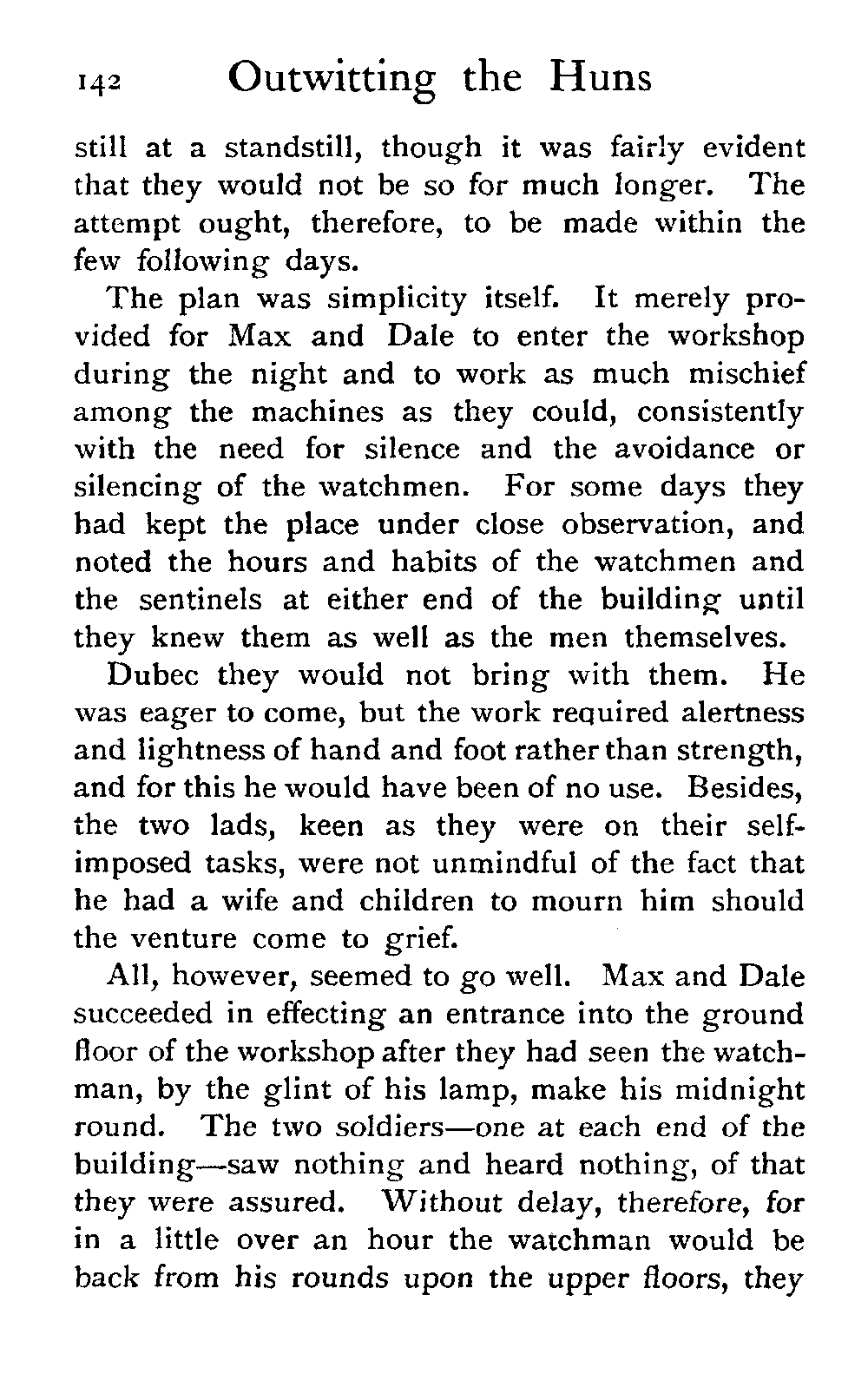 142 Outwitting the Huns

still at a standstill, though it was fairly evident that they would not be so for much longer. The attempt ought, therefore, to be made within the few following days.

The plan was simplicity itself. It merely provided for Max and Dale to enter the workshop during the night and to work as much mischief among the machines as they could, consistently with the need for silence and the avoidance or silencing of the watchmen. For some days they had kept the place under close observation, and noted the hours and habits of the watchmen and the sentinels at either end of the building until they knew them as well as the men themselves.

Dubec they would not bring with them. He was eager to come, but the work required alertness and lightness of hand and foot rather than strength, and for this he would have been of no use. Besides, the two lads, keen as they were on their self-imposed tasks, were not unmindful of the fact that he had a wife and children to mourn him should the venture come to grief.

All, however, seemed to go well. Max and Dale succeeded in effecting an entrance into the ground floor of the workshop after they had seen the watchman, by the glint of his lamp, make his midnight round. The two soldiers—one at each end of the building—saw nothing and heard nothing, of that they were assured. Without delay, therefore, for in a little over an hour the watchman would be back from his rounds upon the upper floors, they